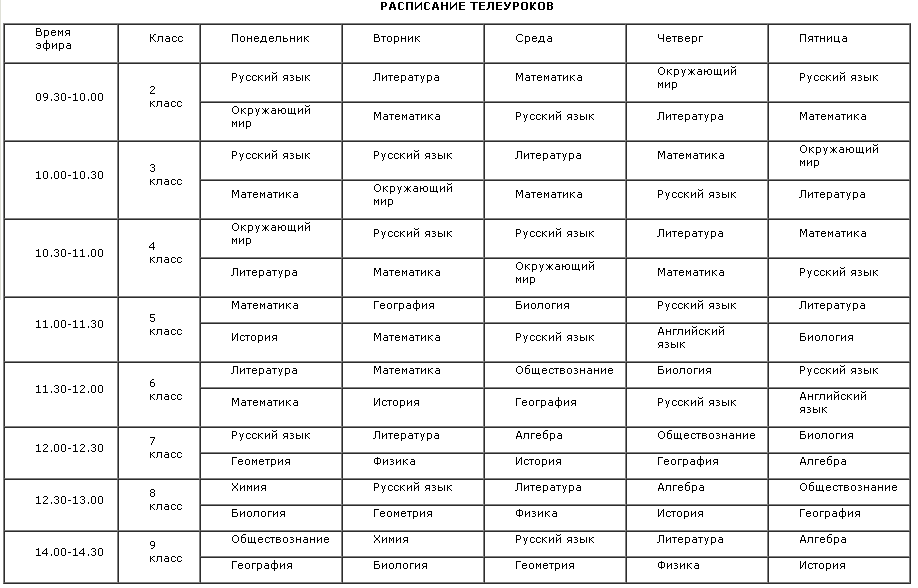 РАСПИСАНИЕ ТЕЛЕУРОКОВ

| Время эфира | Класс | Понедельник | Вторник | Среда | Четверг | Пятница |
|---|---|---|---|---|---|---|
| 09.30-10.00 | 2 класс | Русский язык | Литература | Математика | Окружающий мир | Русский язык |
| | | Окружающий мир | Математика | Русский язык | Литература | Математика |
| 10.00-10.30 | 3 класс | Русский язык | Русский язык | Литература | Математика | Окружающий мир |
| | | Математика | Окружающий мир | Математика | Русский язык | Литература |
| 10.30-11.00 | 4 класс | Окружающий мир | Русский язык | Русский язык | Литература | Математика |
| | | Литература | Математика | Окружающий мир | Математика | Русский язык |
| 11.00-11.30 | 5 класс | Математика | География | Биология | Русский язык | Литература |
| | | История | Математика | Русский язык | Английский язык | Биология |
| 11.30-12.00 | 6 класс | Литература | Математика | Обществознание | Биология | Русский язык |
| | | Математика | История | География | Русский язык | Английский язык |
| 12.00-12.30 | 7 класс | Русский язык | Литература | Алгебра | Обществознание | Биология |
| | | Геометрия | Физика | История | География | Алгебра |
| 12.30-13.00 | 8 класс | Химия | Русский язык | Литература | Алгебра | Обществознание |
| | | Биология | Геометрия | Физика | История | География |
| 14.00-14.30 | 9 класс | Обществознание | Химия | Русский язык | Литература | Алгебра |
| | | География | Биология | Геометрия | Физика | История |